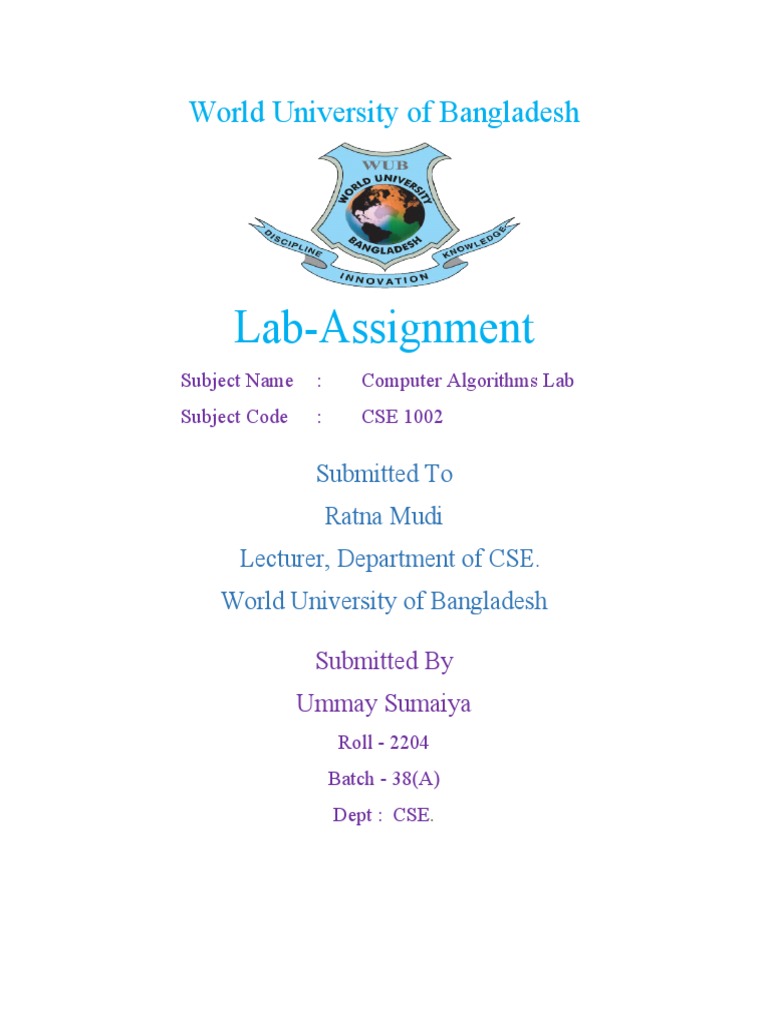 World University of Bangladesh

WUB
WORLD UNIVERSITY
BANGLADESH
DISCIPLINE
INNOVATION
KNOWLEDGE

Lab-Assignment

Subject Name : Computer Algorithms Lab
Subject Code : CSE 1002

Submitted To
Ratna Mudi
Lecturer, Department of CSE.
World University of Bangladesh

Submitted By
Ummay Sumaiya
Roll - 2204
Batch - 38(A)
Dept : CSE.